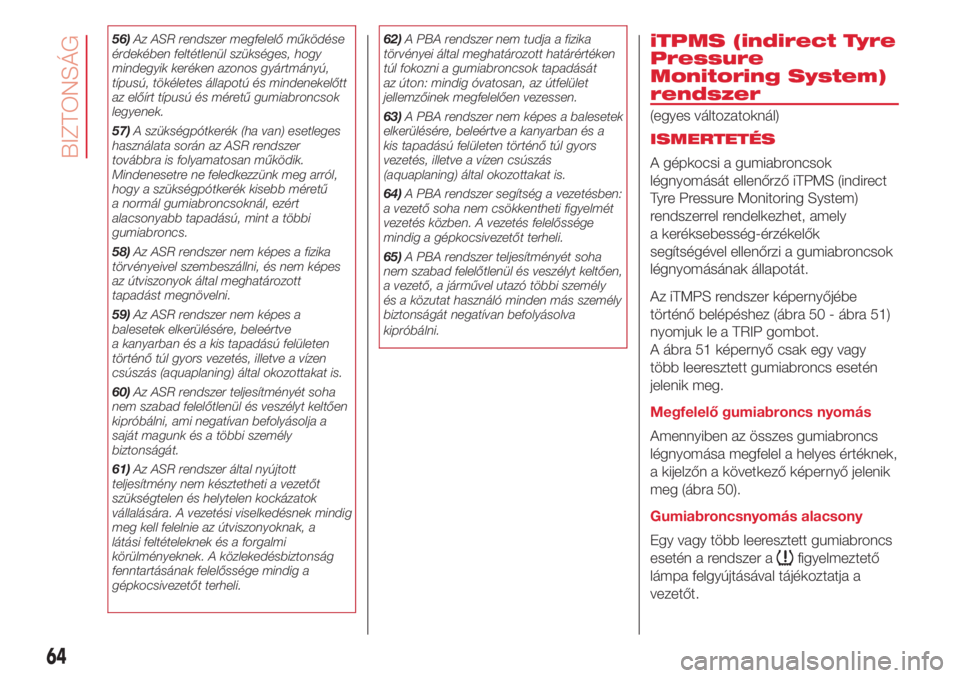 BIZTONSÁG

56) Az ASR rendszer megfelelő működése érdekében feltétlenül szükséges, hogy mindegyik keréken azonos gyártmányú, típusú, tökéletes állapotú és mindenekelőtt az előírt típusú és méretű gumiabroncsok legyenek.

57) A szükségpótkerék (ha van) esetleges használata során az ASR rendszer továbbra is folyamatosan működik. Mindenesetre ne feledkezzünk meg arról, hogy a szükségpótkerék kisebb méretű a normál gumiabroncsoknál, ezért alacsonyabb tapadású, mint a többi gumiabroncs.

58) Az ASR rendszer nem képes a fizika törvényeivel szembeszállni, és nem képes az útviszonyok által meghatározott tapadást megnövelni.

59) Az ASR rendszer nem képes a balesetek elkerülésére, beleértve a kanyarban és a kis tapadású felületen történő túl gyors vezetés, illetve a vízen csúszás (aquaplaning) által okozottakat is.

60) Az ASR rendszer teljesítményét soha nem szabad felelőtlenül és veszélyt keltően kipróbálni, ami negatívan befolyásolja a saját magunk és a többi személy biztonságát.

61) Az ASR rendszer által nyújtott teljesítmény nem késztetheti a vezetőt szükségtelen és helytelen kockázatok vállalására. A vezetési viselkedésnek mindig meg kell felelnie az útviszonyoknak, a látási feltételeknek és a forgalmi körülményeknek. A közlekedésbiztonság fenntartásának felelőssége mindig a gépkocsivezetőt terheli.

62) A PBA rendszer nem tudja a fizika törvényei által meghatározott határértéken túl fokozni a gumiabroncsok tapadását az úton: mindig óvatosan, az útfelület jellemzőinek megfelelően vezessen.

63) A PBA rendszer nem képes a balesetek elkerülésére, beleértve a kanyarban és a kis tapadású felületen történő túl gyors vezetés, illetve a vízen csúszás (aquaplaning) által okozottakat is.

64) A PBA rendszer segítség a vezetésben: a vezető soha nem csökkentheti figyelmét vezetés közben. A vezetés felelőssége mindig a gépkocsivezetőt terheli.

65) A PBA rendszer teljesítményét soha nem szabad felelőtlenül és veszélyt keltően, a vezető, a járművel utazó többi személy és a közutat használó minden más személy biztonságát negatívan befolyásolva kipróbálni.

iTPMS (indirect Tyre Pressure Monitoring System) rendszer

(egyes változatoknál)

ISMERTETÉS

A gépkocsi a gumiabroncsok légnyomását ellenőrző iTPMS (indirect Tyre Pressure Monitoring System) rendszerrel rendelkezhet, amely a keréksebesség-érzékelők segítségével ellenőrzi a gumiabroncsok légnyomásának állapotát.

Az iTMPS rendszer képernyőjébe történő belépéshez (ábra 50 - ábra 51) nyomjuk le a TRIP gombot.
A ábra 51 képernyő csak egy vagy több leeresztett gumiabroncs esetén jelenik meg.

Megfelelő gumiabroncs nyomás

Amennyiben az összes gumiabroncs légnyomása megfelel a helyes értéknek, a kijelzőn a következő képernyő jelenik meg (ábra 50).

Gumiabroncsnyomás alacsony

Egy vagy több leeresztett gumiabroncs esetén a rendszer a figyelmeztető lámpa felgyújtásával tájékoztatja a vezetőt.

64

carmanualsonline.info